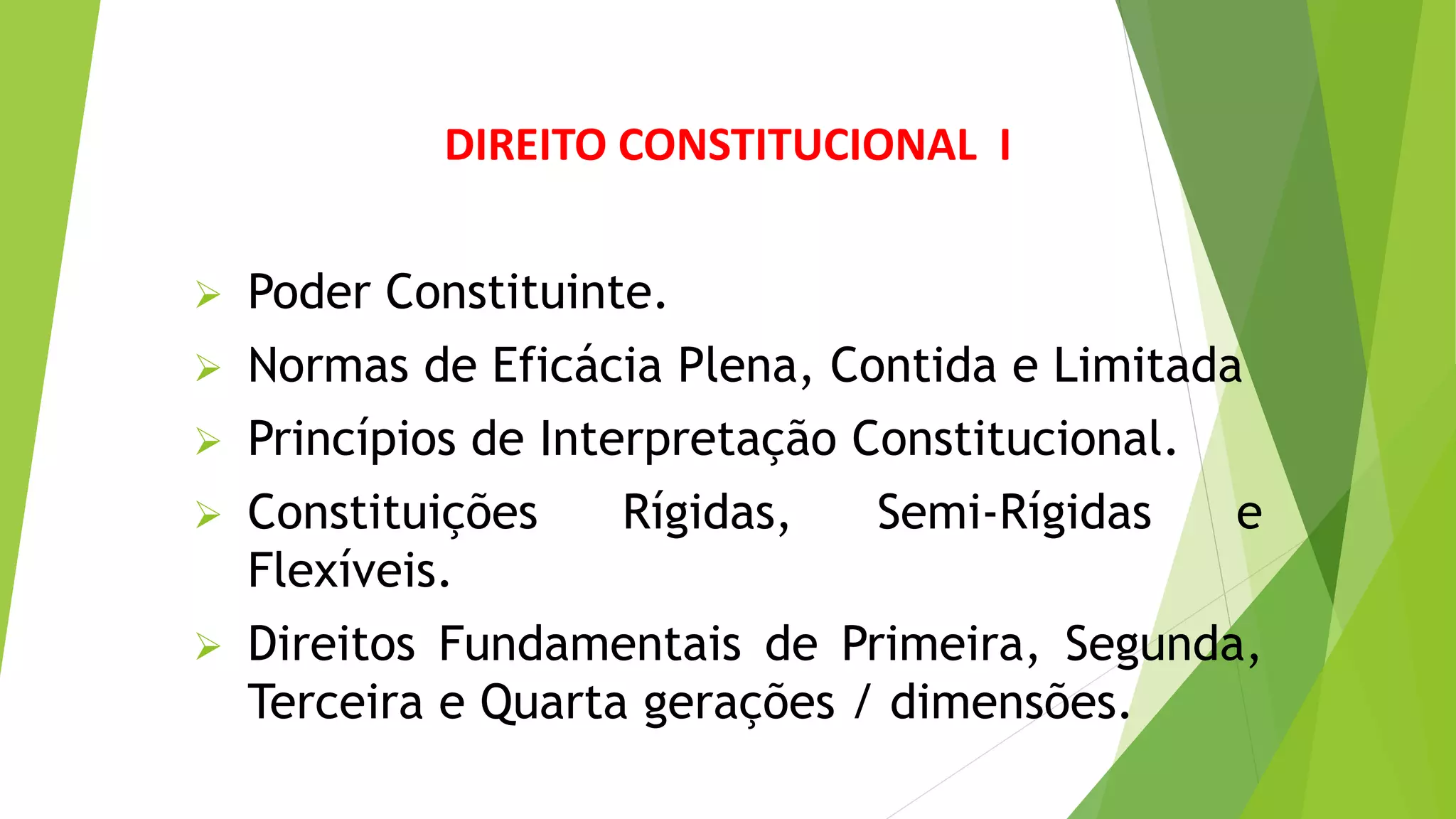 DIREITO CONSTITUCIONAL I

➢ Poder Constituinte.

➢ Normas de Eficácia Plena, Contida e Limitada

➢ Princípios de Interpretação Constitucional.

➢ Constituições Rígidas, Semi-Rígidas e Flexíveis.

➢ Direitos Fundamentais de Primeira, Segunda, Terceira e Quarta gerações / dimensões.